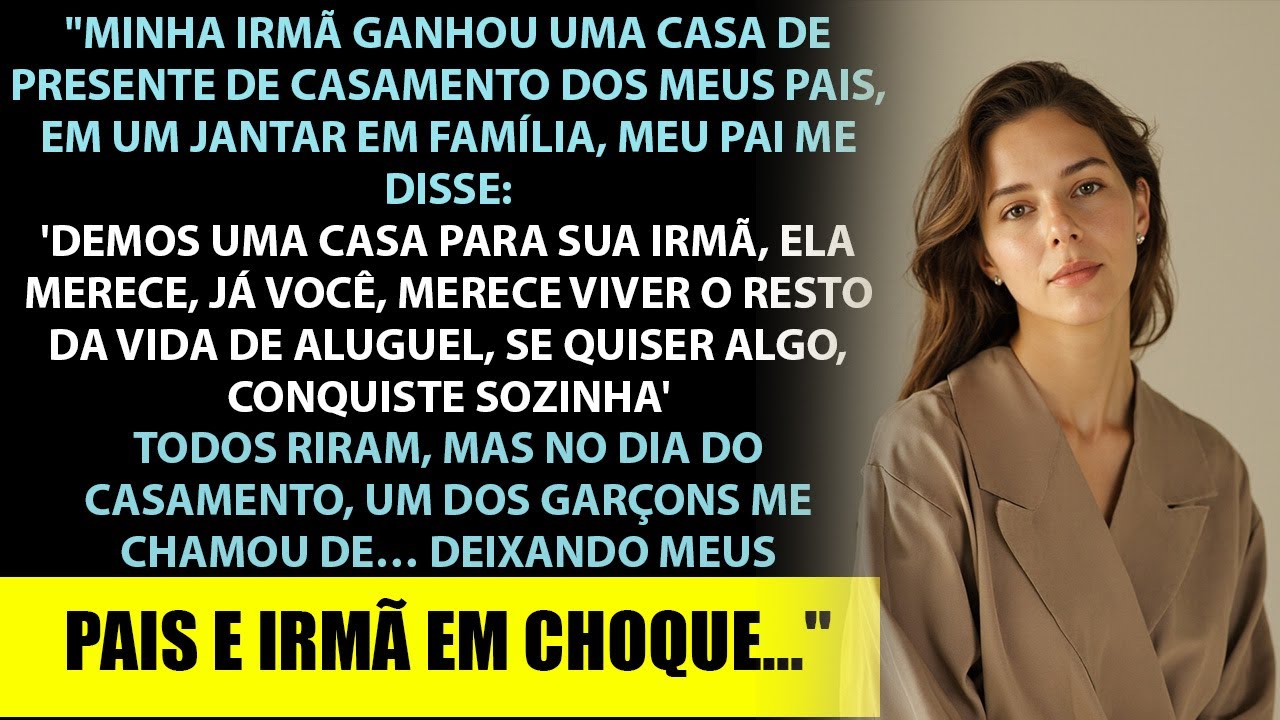 "MINHA IRMÃ GANHOU UMA CASA DE PRESENTE DE CASAMENTO DOS MEUS PAIS, EM UM JANTAR EM FAMÍLIA, MEU PAI ME DISSE:
'DEMOS UMA CASA PARA SUA IRMÃ, ELA MERECE, JÁ VOCÊ, MERECE VIVER O RESTO DA VIDA DE ALUGUEL, SE QUISER ALGO, CONQUISTE SOZINHA'
TODOS RIRAM, MAS NO DIA DO CASAMENTO, UM DOS GARÇONS ME CHAMOU DE… DEIXANDO MEUS

PAIS E IRMÃ EM CHOQUE..."